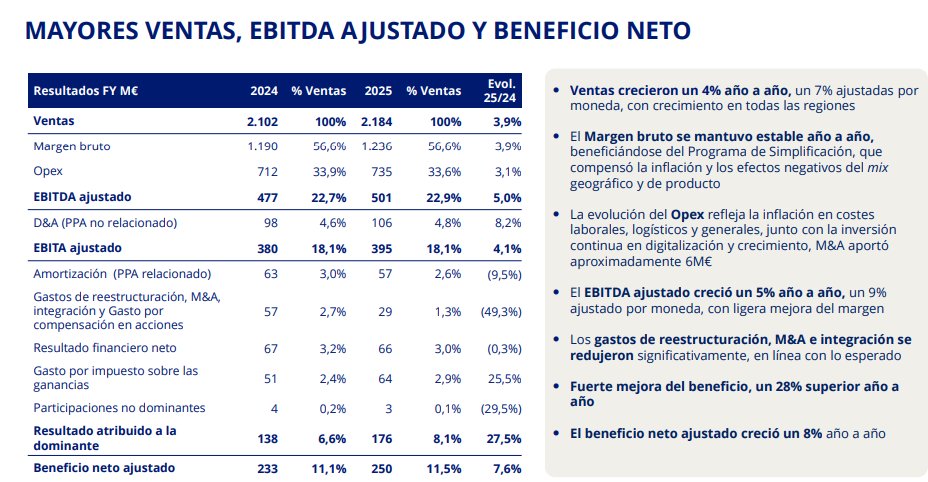 MAYORES VENTAS, EBITDA AJUSTADO Y BENEFICIO NETO

| Resultados FY M€ | 2024 | % Ventas | 2025 | % Ventas | Evol. 25/24 |
|---|---|---|---|---|---|
| Ventas | 2.102 | 100% | 2.184 | 100% | 3,9% |
| Margen bruto | 1.190 | 56,6% | 1.236 | 56,6% | 3,9% |
| Opex | 712 | 33,9% | 735 | 33,6% | 3,1% |
| EBITDA ajustado | 477 | 22,7% | 501 | 22,9% | 5,0% |
| D&A (PPA no relacionado) | 98 | 4,6% | 106 | 4,8% | 8,2% |
| EBITA ajustado | 380 | 18,1% | 395 | 18,1% | 4,1% |
| Amortización (PPA relacionado) | 63 | 3,0% | 57 | 2,6% | (9,5%) |
| Gastos de reestructuración, M&A, integración y Gasto por compensación en acciones | 57 | 2,7% | 29 | 1,3% | (49,3%) |
| Resultado financiero neto | 67 | 3,2% | 66 | 3,0% | (0,3%) |
| Gasto por impuesto sobre las ganancias | 51 | 2,4% | 64 | 2,9% | 25,5% |
| Participaciones no dominantes | 4 | 0,2% | 3 | 0,1% | (29,5%) |
| Resultado atribuido a la dominante | 138 | 6,6% | 176 | 8,1% | 27,5% |
| Beneficio neto ajustado | 233 | 11,1% | 250 | 11,5% | 7,6% |

• Ventas crecieron un 4% año a año, un 7% ajustadas por moneda, con crecimiento en todas las regiones

• El Margen bruto se mantuvo estable año a año, beneficiándose del Programa de Simplificación, que compensó la inflación y los efectos negativos del mix geográfico y de producto

• La evolución del Opex refleja la inflación en costes laborales, logísticos y generales, junto con la inversión continua en digitalización y crecimiento, M&A aportó aproximadamente 6M€

• El EBITDA ajustado creció un 5% año a año, un 9% ajustado por moneda, con ligera mejora del margen

• Los gastos de reestructuración, M&A e integración se redujeron significativamente, en línea con lo esperado

• Fuerte mejora del beneficio, un 28% superior año a año

• El beneficio neto ajustado creció un 8% año a año